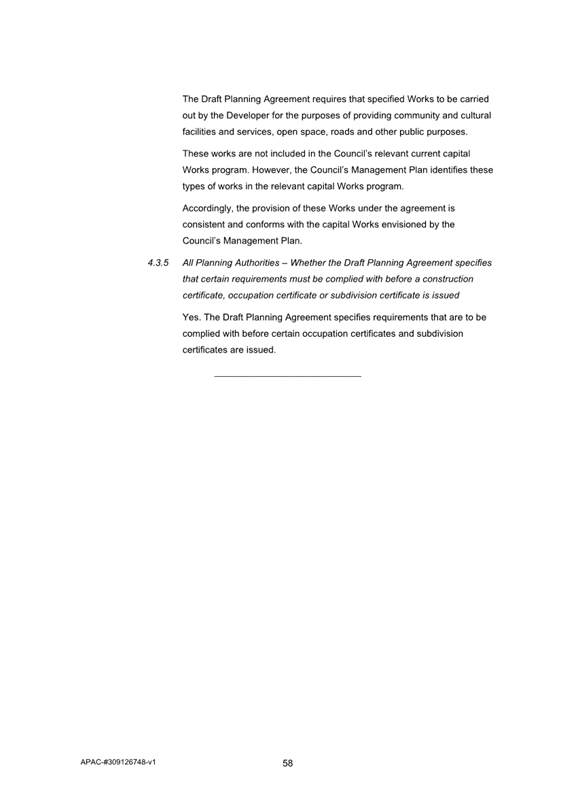 The Draft Planning Agreement requires that specified Works to be carried out by the Developer for the purposes of providing community and cultural facilities and services, open space, roads and other public purposes.

These works are not included in the Council's relevant current capital Works program. However, the Council's Management Plan identifies these types of works in the relevant capital Works program.

Accordingly, the provision of these Works under the agreement is consistent and conforms with the capital Works envisioned by the Council's Management Plan.

4.3.5 All Planning Authorities – Whether the Draft Planning Agreement specifies that certain requirements must be complied with before a construction certificate, occupation certificate or subdivision certificate is issued

Yes. The Draft Planning Agreement specifies requirements that are to be complied with before certain occupation certificates and subdivision certificates are issued.

APAC-#309126748-v1

58